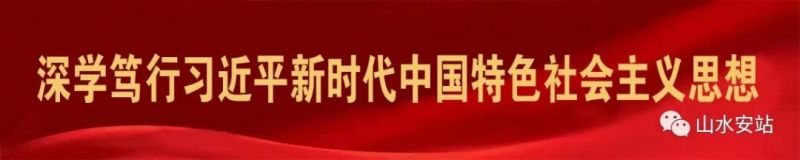 深学笃行习近平新时代中国特色社会主义思想

山水安站